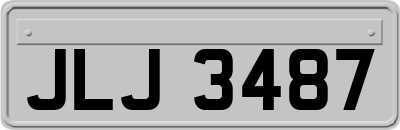 JLJ 3487